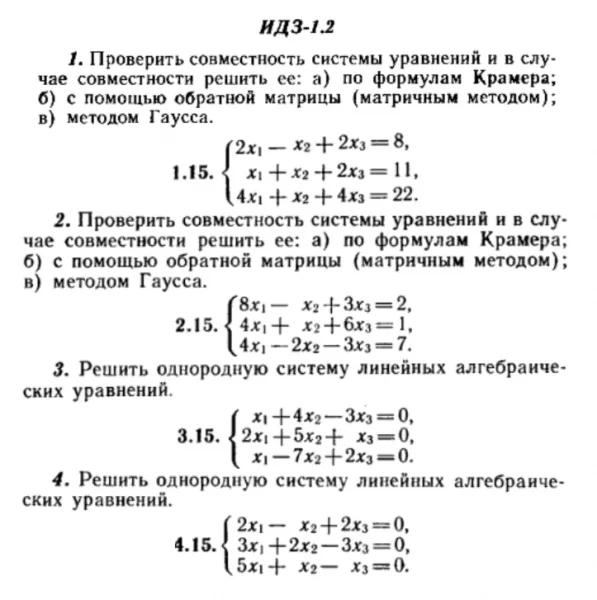 ИДЗ-1.2

1. Проверить совместность системы уравнений и в случае совместности решить ее: а) по формулам Крамера; б) с помощью обратной матрицы (матричным методом); в) методом Гаусса.

1.15. $\begin{cases} 2x_1 - x_2 + 2x_3 = 8, \\ x_1 + x_2 + 2x_3 = 11, \\ 4x_1 + x_2 + 4x_3 = 22. \end{cases}$

2. Проверить совместность системы уравнений и в случае совместности решить ее: а) по формулам Крамера; б) с помощью обратной матрицы (матричным методом); в) методом Гаусса.

2.15. $\begin{cases} 8x_1 - x_2 + 3x_3 = 2, \\ 4x_1 + x_2 + 6x_3 = 1, \\ 4x_1 - 2x_2 - 3x_3 = 7. \end{cases}$

3. Решить однородную систему линейных алгебраических уравнений.

3.15. $\begin{cases} x_1 + 4x_2 - 3x_3 = 0, \\ 2x_1 + 5x_2 + x_3 = 0, \\ x_1 - 7x_2 + 2x_3 = 0. \end{cases}$

4. Решить однородную систему линейных алгебраических уравнений.

4.15. $\begin{cases} 2x_1 - x_2 + 2x_3 = 0, \\ 3x_1 + 2x_2 - 3x_3 = 0, \\ 5x_1 + x_2 - x_3 = 0. \end{cases}$